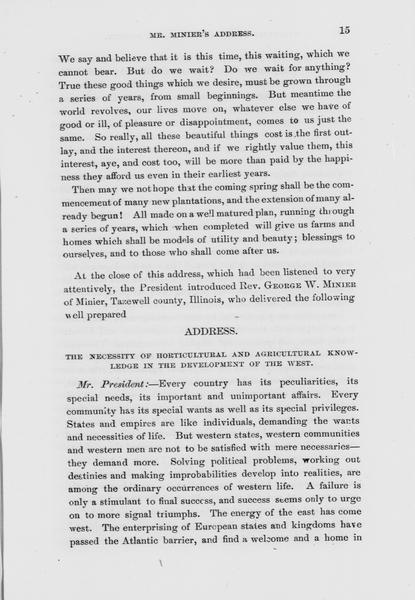 MR. MINIER'S ADDRESS. 15

We say and believe that it is this time, this waiting, which we cannot bear. But do we wait? Do we wait for anything? True these good things which we desire, must be grown through a series of years, from small beginnings. But meantime the world revolves, our lives move on, whatever else we have of good or ill, of pleasure or disappointment, comes to us just the same. So really, all these beautiful things cost is the first outlay, and the interest thereon, and if we rightly value them, this interest, aye, and cost too, will be more than paid by the happiness they afford us even in their earliest years.

Then may we not hope that the coming spring shall be the commencement of many new plantations, and the extension of many already begun! All made on a well matured plan, running through a series of years, which when completed will give us farms and homes which shall be models of utility and beauty; blessings to ourselves, and to those who shall come after us.

At the close of this address, which had been listened to very attentively, the President introduced Rev. GEORGE W. MINIER of Minier, Tazewell county, Illinois, who delivered the following well prepared

ADDRESS.

THE NECESSITY OF HORTICULTURAL AND AGRICULTURAL KNOWLEDGE IN THE DEVELOPMENT OF THE WEST.

Mr. President:—Every country has its peculiarities, its special needs, its important and unimportant affairs. Every community has its special wants as well as its special privileges. States and empires are like individuals, demanding the wants and necessities of life. But western states, western communities and western men are not to be satisfied with mere necessaries—they demand more. Solving political problems, working out destinies and making improbabilities develop into realities, are among the ordinary occurrences of western life. A failure is only a stimulant to final success, and success seems only to urge on to more signal triumphs. The energy of the east has come west. The enterprising of European states and kingdoms have passed the Atlantic barrier, and find a welcome and a home in